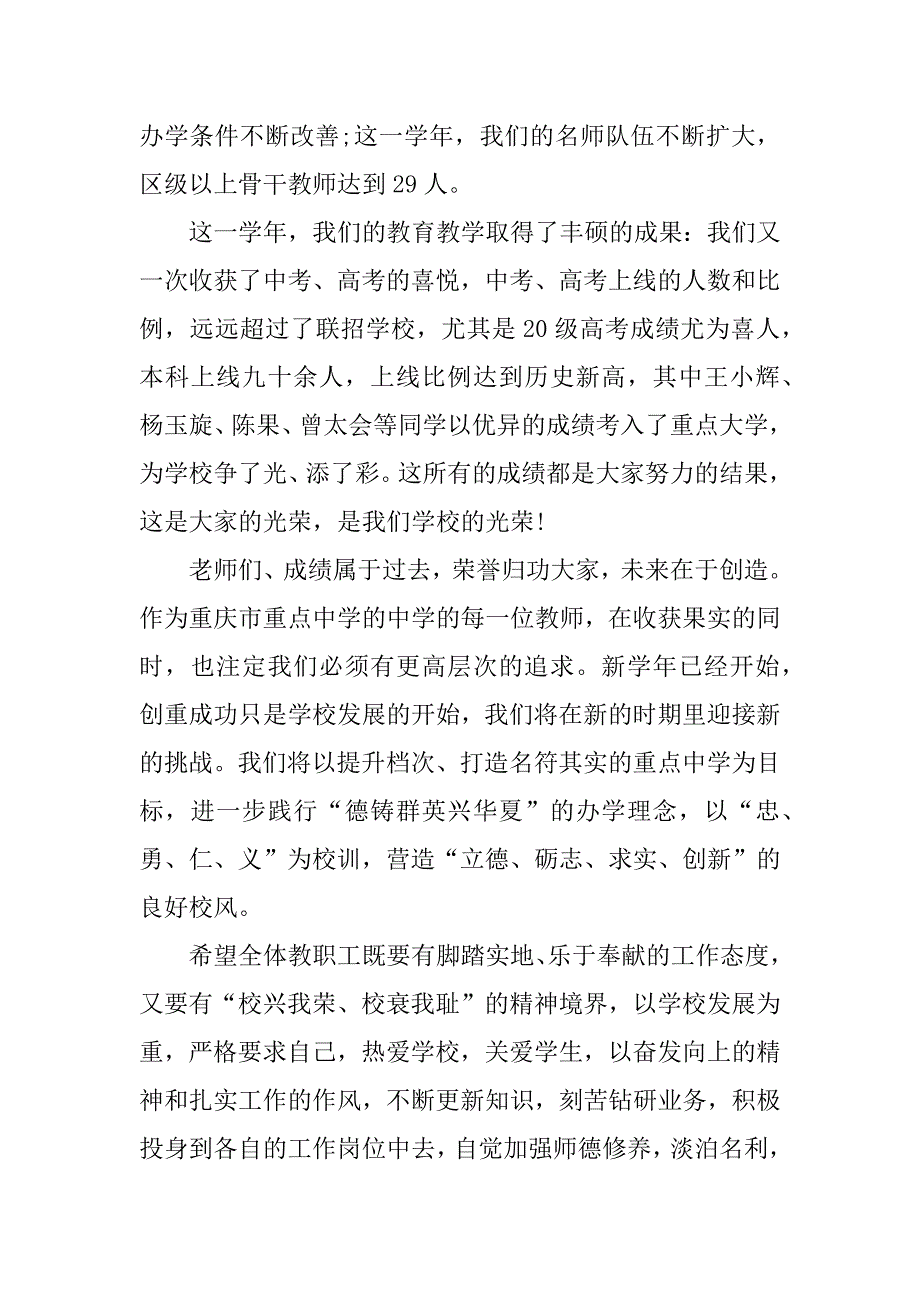 办学条件不断改善;这一学年，我们的名师队伍不断扩大，区级以上骨干教师达到 29 人。

这一学年，我们的教育教学取得了丰硕的成果：我们又一次收获了中考、高考的喜悦，中考、高考上线的人数和比例，远远超过了联招学校，尤其是 20 级高考成绩尤为喜人，本科上线九十余人，上线比例达到历史新高，其中王小辉、杨玉旋、陈果、曾太会等同学以优异的成绩考入了重点大学，为学校争了光、添了彩。这所有的成绩都是大家努力的结果，这是大家的光荣，是我们学校的光荣!

老师们、成绩属于过去，荣誉归功大家，未来在于创造。作为重庆市重点中学的中学的每一位教师，在收获果实的同时，也注定我们必须有更高层次的追求。新学年已经开始，创重成功只是学校发展的开始，我们将在新的时期里迎接新的挑战。我们将以提升档次、打造名符其实的重点中学为目标，进一步践行“德铸群英兴华夏”的办学理念，以“忠、勇、仁、义”为校训，营造“立德、砺志、求实、创新”的良好校风。

希望全体教职工既要有脚踏实地、乐于奉献的工作态度，又要有“校兴我荣、校衰我耻”的精神境界，以学校发展为重，严格要求自己，热爱学校，关爱学生，以奋发向上的精神和扎实工作的作风，不断更新知识，刻苦钻研业务，积极投身到各自的工作岗位中去，自觉加强师德修养，淡泊名利，